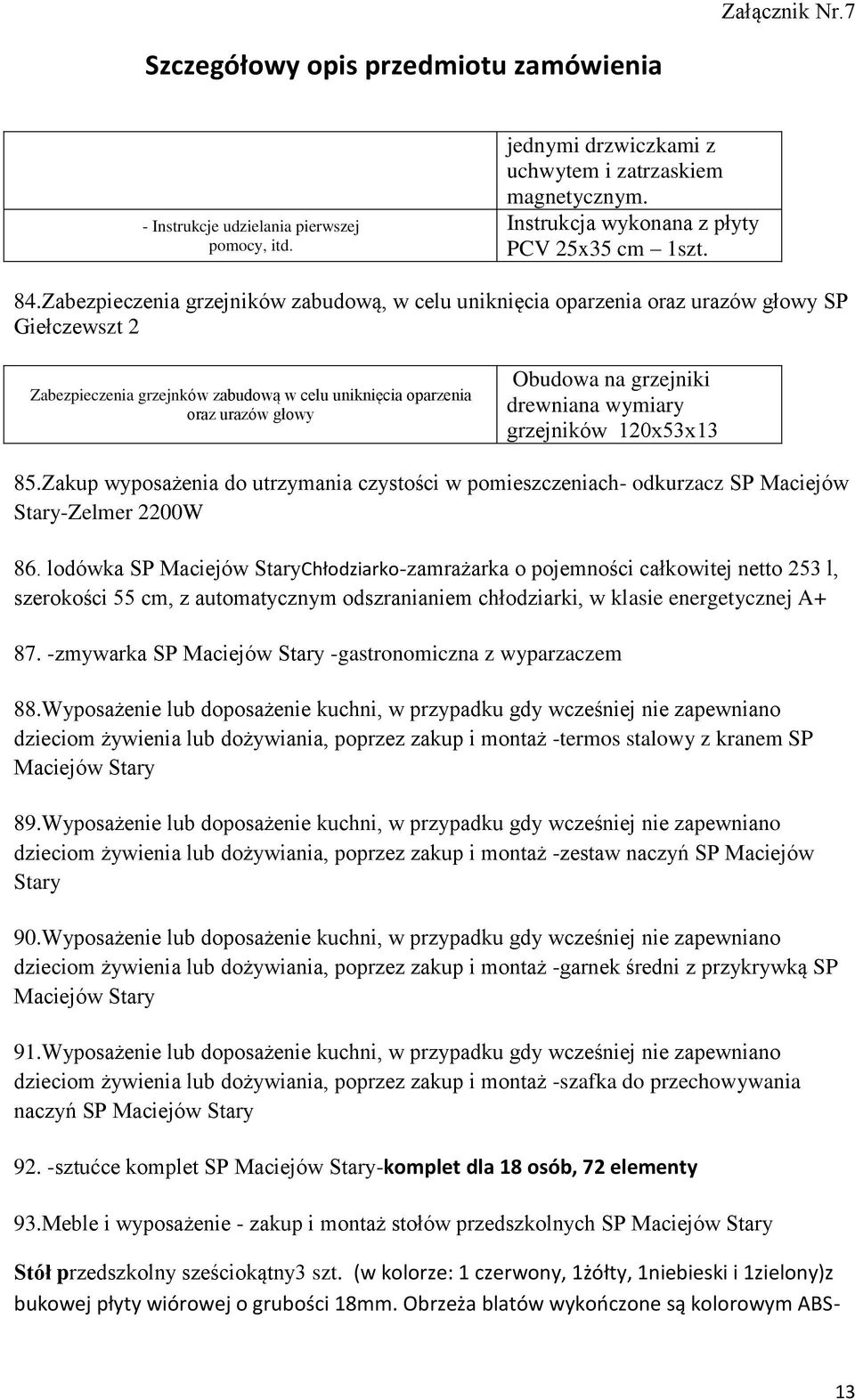 Załącznik Nr.7

Szczegółowy opis przedmiotu zamówienia

| - Instrukcje udzielania pierwszej pomocy, itd. | jednymi drzwiczkami z uchwytem i zatrzaskiem magnetycznym. Instrukcja wykonana z płyty PCV 25x35 cm – 1szt. |
|---|---|

84.Zabezpieczenia grzejników zabudową, w celu uniknięcia oparzenia oraz urazów głowy SP Giełczewszt 2

| Zabezpieczenia grzejnków zabudową w celu uniknięcia oparzenia oraz urazów głowy | Obudowa na grzejniki drewniana wymiary grzejników 120x53x13 |
|---|---|

85.Zakup wyposażenia do utrzymania czystości w pomieszczeniach- odkurzacz SP Maciejów Stary-Zelmer 2200W

86. lodówka SP Maciejów StaryChłodziarko-zamrażarka o pojemności całkowitej netto 253 l, szerokości 55 cm, z automatycznym odszranianiem chłodziarki, w klasie energetycznej A+

87. -zmywarka SP Maciejów Stary -gastronomiczna z wyparzaczem

88.Wyposażenie lub doposażenie kuchni, w przypadku gdy wcześniej nie zapewniano dzieciom żywienia lub dożywiania, poprzez zakup i montaż -termos stalowy z kranem SP Maciejów Stary

89.Wyposażenie lub doposażenie kuchni, w przypadku gdy wcześniej nie zapewniano dzieciom żywienia lub dożywiania, poprzez zakup i montaż -zestaw naczyń SP Maciejów Stary

90.Wyposażenie lub doposażenie kuchni, w przypadku gdy wcześniej nie zapewniano dzieciom żywienia lub dożywiania, poprzez zakup i montaż -garnek średni z przykrywką SP Maciejów Stary

91.Wyposażenie lub doposażenie kuchni, w przypadku gdy wcześniej nie zapewniano dzieciom żywienia lub dożywiania, poprzez zakup i montaż -szafka do przechowywania naczyń SP Maciejów Stary

92. -sztućce komplet SP Maciejów Stary-komplet dla 18 osób, 72 elementy

93.Meble i wyposażenie - zakup i montaż stołów przedszkolnych SP Maciejów Stary

Stół przedszkolny sześciokątny3 szt. (w kolorze: 1 czerwony, 1żółty, 1niebieski i 1zielony)z bukowej płyty wiórowej o grubości 18mm. Obrzeża blatów wykończone są kolorowym ABS-

13